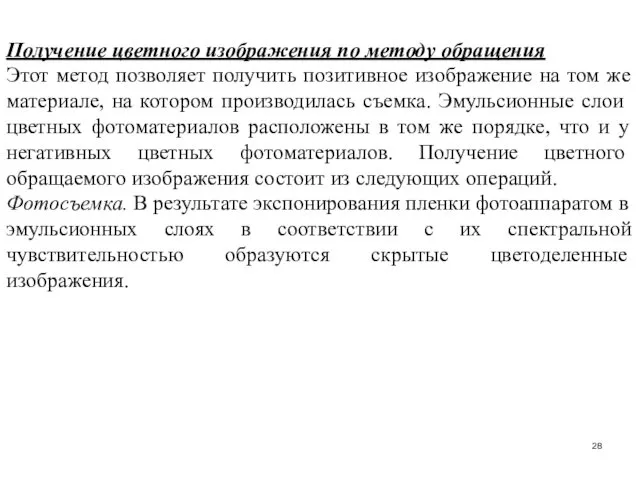 Получение цветного изображения по методу обращения
Этот метод позволяет получить позитивное изображение на том же материале, на котором производилась съемка. Эмульсионные слои цветных фотоматериалов расположены в том же порядке, что и у негативных цветных фотоматериалов. Получение цветного обращаемого изображения состоит из следующих операций.
Фотосъемка. В результате экспонирования пленки фотоаппаратом в эмульсионных слоях в соответствии с их спектральной чувствительностью образуются скрытые цветоделенные изображения.

28